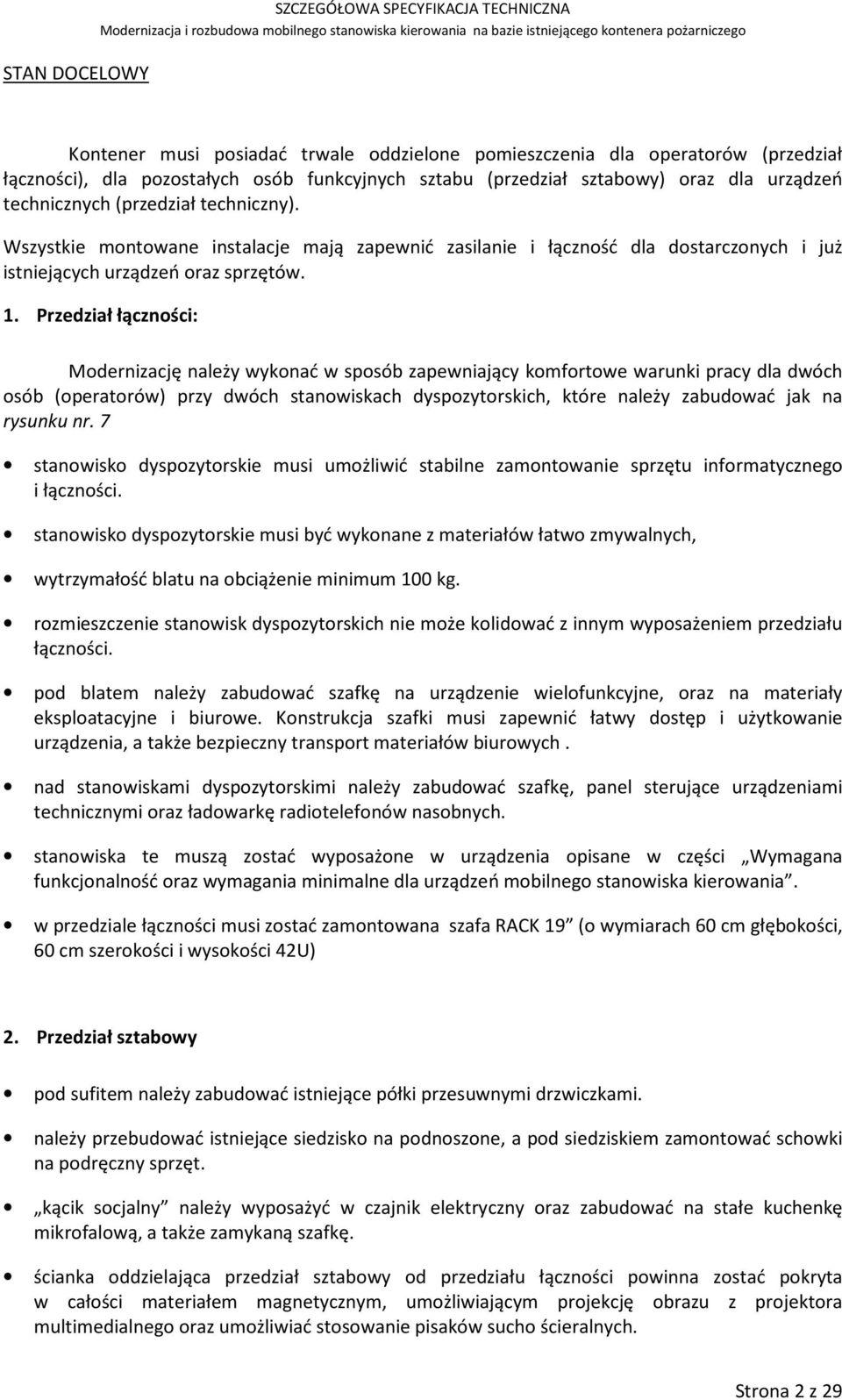 SZCZEGÓŁOWA SPECYFIKACJA TECHNICZNA
Modernizacja i rozbudowa mobilnego stanowiska kierowania na bazie istniejącego kontenera pożarniczego

STAN DOCELOWY

Kontener musi posiadać trwale oddzielone pomieszczenia dla operatorów (przedział łączności), dla pozostałych osób funkcyjnych sztabu (przedział sztabowy) oraz dla urządzeń technicznych (przedział techniczny).

Wszystkie montowane instalacje mają zapewnić zasilanie i łączność dla dostarczonych i już istniejących urządzeń oraz sprzętów.

1. Przedział łączności:

Modernizację należy wykonać w sposób zapewniający komfortowe warunki pracy dla dwóch osób (operatorów) przy dwóch stanowiskach dyspozytorskich, które należy zabudować jak na rysunku nr. 7

• stanowisko dyspozytorskie musi umożliwić stabilne zamontowanie sprzętu informatycznego i łączności.

• stanowisko dyspozytorskie musi być wykonane z materiałów łatwo zmywalnych,

• wytrzymałość blatu na obciążenie minimum 100 kg.

• rozmieszczenie stanowisk dyspozytorskich nie może kolidować z innym wyposażeniem przedziału łączności.

• pod blatem należy zabudować szafkę na urządzenie wielofunkcyjne, oraz na materiały eksploatacyjne i biurowe. Konstrukcja szafki musi zapewnić łatwy dostęp i użytkowanie urządzenia, a także bezpieczny transport materiałów biurowych .

• nad stanowiskami dyspozytorskimi należy zabudować szafkę, panel sterujące urządzeniami technicznymi oraz ładowarkę radiotelefonów nasobnych.

• stanowiska te muszą zostać wyposażone w urządzenia opisane w części „Wymagana funkcjonalność oraz wymagania minimalne dla urządzeń mobilnego stanowiska kierowania”.

• w przedziale łączności musi zostać zamontowana szafa RACK 19” (o wymiarach 60 cm głębokości, 60 cm szerokości i wysokości 42U)

2. Przedział sztabowy

• pod sufitem należy zabudować istniejące półki przesuwnymi drzwiczkami.

• należy przebudować istniejące siedzisko na podnoszone, a pod siedziskiem zamontować schowki na podręczny sprzęt.

• „kącik socjalny” należy wyposażyć w czajnik elektryczny oraz zabudować na stałe kuchenkę mikrofalową, a także zamykaną szafkę.

• ścianka oddzielająca przedział sztabowy od przedziału łączności powinna zostać pokryta w całości materiałem magnetycznym, umożliwiającym projekcję obrazu z projektora multimedialnego oraz umożliwiać stosowanie pisaków sucho ścieralnych.

Strona 2 z 29